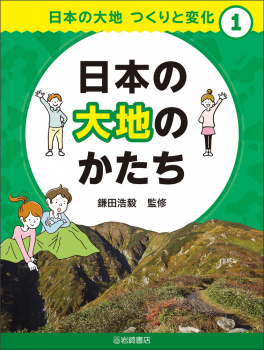 日本の大地 つくりと変化 1

日本の大地のかたち

鎌田浩毅 監修

岩崎書店